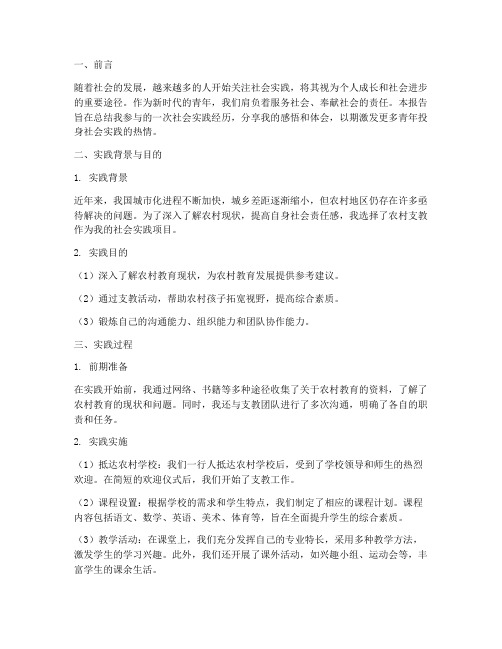 一、前言

随着社会的发展，越来越多的人开始关注社会实践，将其视为个人成长和社会进步的重要途径。作为新时代的青年，我们肩负着服务社会、奉献社会的责任。本报告旨在总结我参与的一次社会实践经历，分享我的感悟和体会，以期激发更多青年投身社会实践的热情。

二、实践背景与目的

1. 实践背景

近年来，我国城市化进程不断加快，城乡差距逐渐缩小，但农村地区仍存在许多亟待解决的问题。为了深入了解农村现状，提高自身社会责任感，我选择了农村支教作为我的社会实践项目。

2. 实践目的

（1）深入了解农村教育现状，为农村教育发展提供参考建议。

（2）通过支教活动，帮助农村孩子拓宽视野，提高综合素质。

（3）锻炼自己的沟通能力、组织能力和团队协作能力。

三、实践过程

1. 前期准备

在实践开始前，我通过网络、书籍等多种途径收集了关于农村教育的资料，了解了农村教育的现状和问题。同时，我还与支教团队进行了多次沟通，明确了各自的职责和任务。

2. 实践实施

（1）抵达农村学校：我们一行人抵达农村学校后，受到了学校领导和师生的热烈欢迎。在简短的欢迎仪式后，我们开始了支教工作。

（2）课程设置：根据学校的需求和学生特点，我们制定了相应的课程计划。课程内容包括语文、数学、英语、美术、体育等，旨在全面提升学生的综合素质。

（3）教学活动：在课堂上，我们充分发挥自己的专业特长，采用多种教学方法，激发学生的学习兴趣。此外，我们还开展了课外活动，如兴趣小组、运动会等，丰富学生的课余生活。